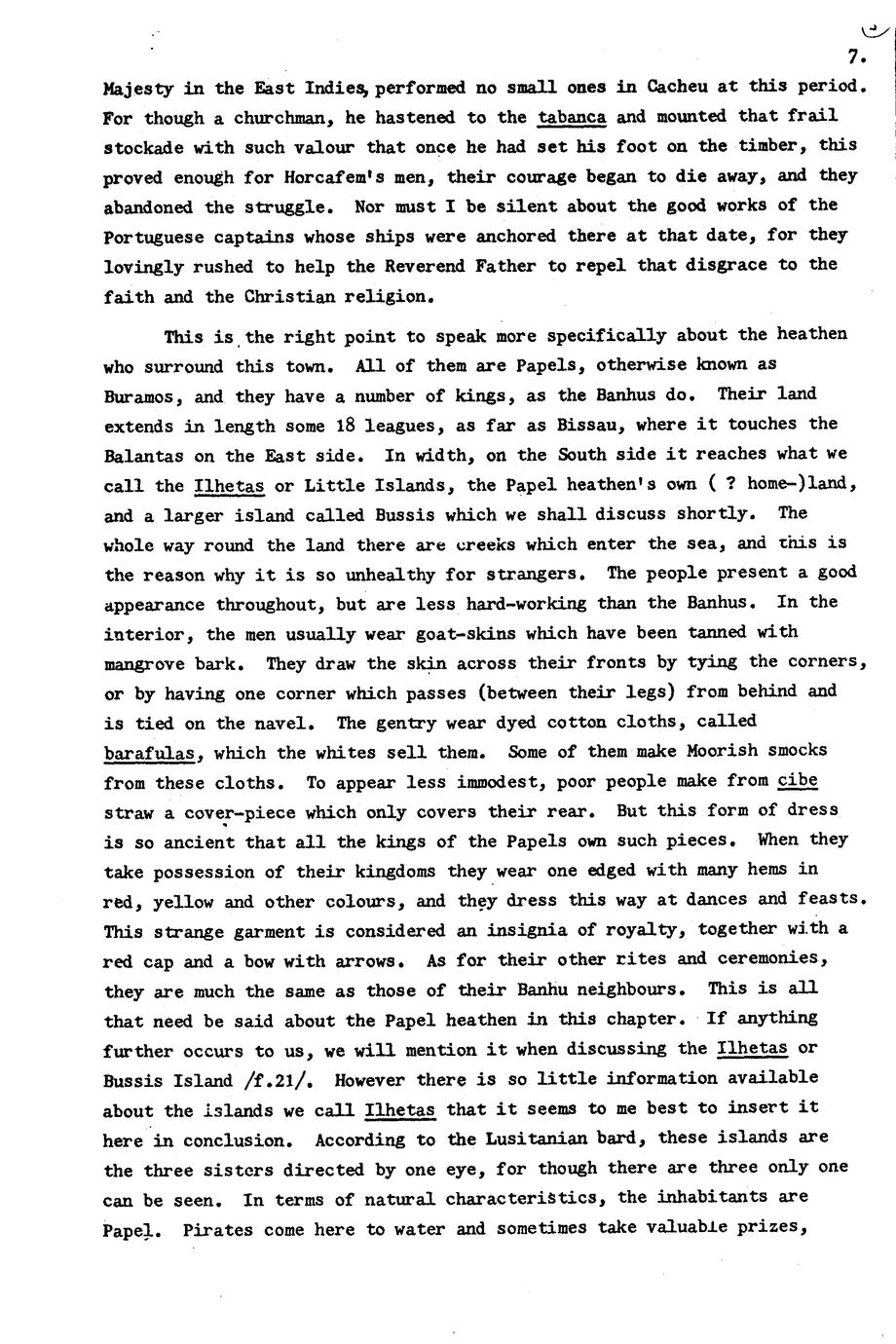 7.

Majesty in the East Indies, performed no small ones in Cacheu at this period. For though a churchman, he hastened to the tabanca and mounted that frail stockade with such valour that once he had set his foot on the timber, this proved enough for Horcafem's men, their courage began to die away, and they abandoned the struggle. Nor must I be silent about the good works of the Portuguese captains whose ships were anchored there at that date, for they lovingly rushed to help the Reverend Father to repel that disgrace to the faith and the Christian religion.

This is the right point to speak more specifically about the heathen who surround this town. All of them are Papels, otherwise known as Buramos, and they have a number of kings, as the Banhus do. Their land extends in length some 18 leagues, as far as Bissau, where it touches the Balantas on the East side. In width, on the South side it reaches what we call the Ilhetas or Little Islands, the Papel heathen's own ( ? home-)land, and a larger island called Bussis which we shall discuss shortly. The whole way round the land there are creeks which enter the sea, and this is the reason why it is so unhealthy for strangers. The people present a good appearance throughout, but are less hard-working than the Banhus. In the interior, the men usually wear goat-skins which have been tanned with mangrove bark. They draw the skin across their fronts by tying the corners, or by having one corner which passes (between their legs) from behind and is tied on the navel. The gentry wear dyed cotton cloths, called barafulas, which the whites sell them. Some of them make Moorish smocks from these cloths. To appear less immodest, poor people make from cibe straw a cover-piece which only covers their rear. But this form of dress is so ancient that all the kings of the Papels own such pieces. When they take possession of their kingdoms they wear one edged with many hems in red, yellow and other colours, and they dress this way at dances and feasts. This strange garment is considered an insignia of royalty, together with a red cap and a bow with arrows. As for their other rites and ceremonies, they are much the same as those of their Banhu neighbours. This is all that need be said about the Papel heathen in this chapter. If anything further occurs to us, we will mention it when discussing the Ilhetas or Bussis Island /f.21/. However there is so little information available about the islands we call Ilhetas that it seems to me best to insert it here in conclusion. According to the Lusitanian bard, these islands are the three sisters directed by one eye, for though there are three only one can be seen. In terms of natural characteristics, the inhabitants are Papel. Pirates come here to water and sometimes take valuable prizes,